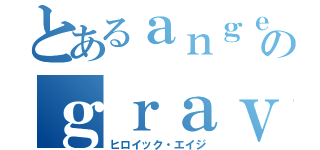 とあるangeの
grav
ヒロイック・エイジ